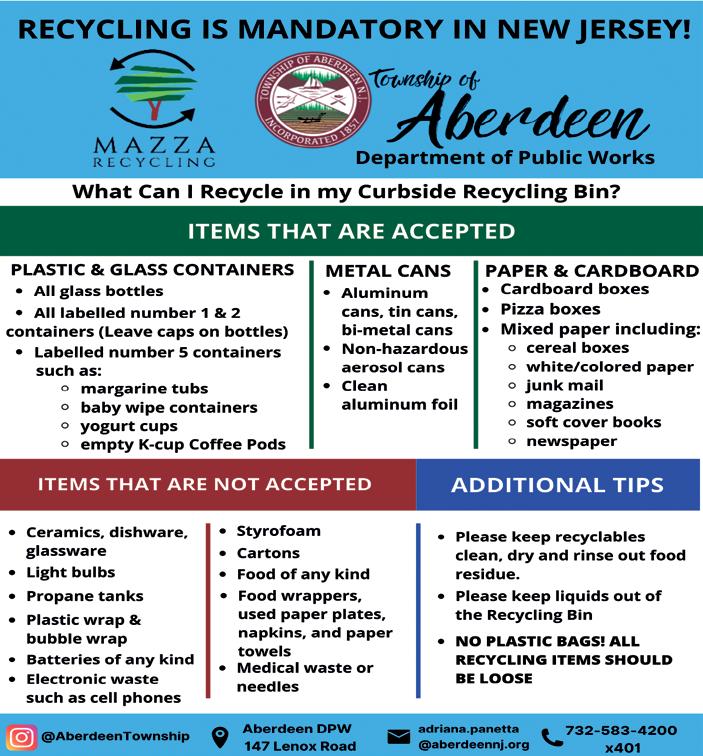 RECYCLING IS MANDATORY IN NEW JERSEY!

MAZZA RECYCLING

TOWNSHIP OF ABERDEEN N.J. INCORPORATED 1857

Township of Aberdeen
Department of Public Works

What Can I Recycle in my Curbside Recycling Bin?

ITEMS THAT ARE ACCEPTED

PLASTIC & GLASS CONTAINERS
- All glass bottles
- All labelled number 1 & 2 containers (Leave caps on bottles)
- Labelled number 5 containers such as:
  - margarine tubs
  - baby wipe containers
  - yogurt cups
  - empty K-cup Coffee Pods

METAL CANS
- Aluminum cans, tin cans, bi-metal cans
- Non-hazardous aerosol cans
- Clean aluminum foil

PAPER & CARDBOARD
- Cardboard boxes
- Pizza boxes
- Mixed paper including:
  - cereal boxes
  - white/colored paper
  - junk mail
  - magazines
  - soft cover books
  - newspaper

ITEMS THAT ARE NOT ACCEPTED

- Ceramics, dishware, glassware
- Light bulbs
- Propane tanks
- Plastic wrap & bubble wrap
- Batteries of any kind
- Electronic waste such as cell phones

- Styrofoam
- Cartons
- Food of any kind
- Food wrappers, used paper plates, napkins, and paper towels
- Medical waste or needles

ADDITIONAL TIPS

- Please keep recyclables clean, dry and rinse out food residue.
- Please keep liquids out of the Recycling Bin
- NO PLASTIC BAGS! ALL RECYCLING ITEMS SHOULD BE LOOSE

@AberdeenTownship
Aberdeen DPW 147 Lenox Road
adriana.panetta @aberdeennj.org
732-583-4200 x401